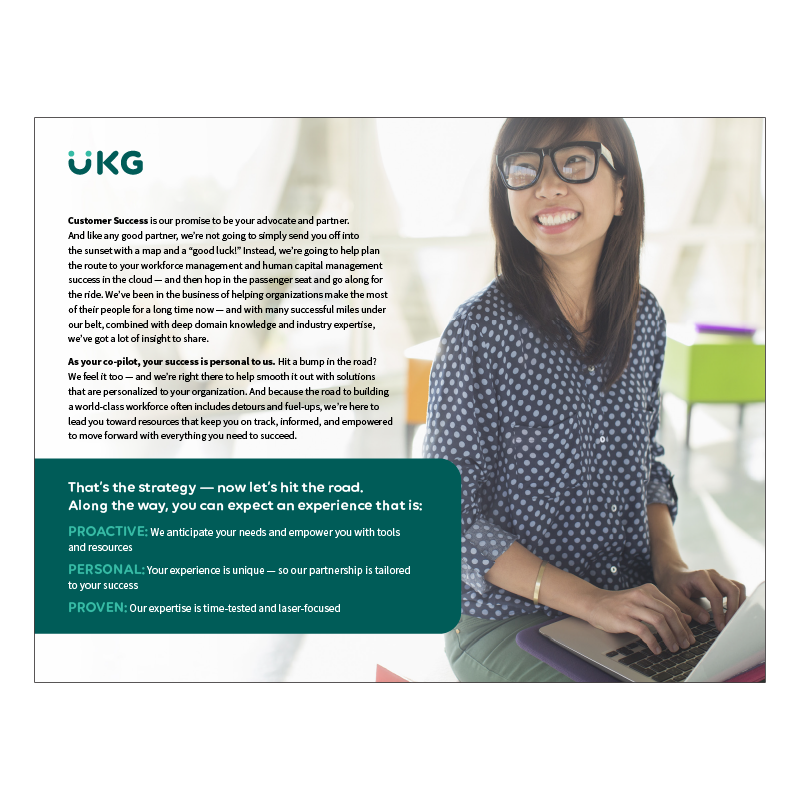 UKG

Customer Success is our promise to be your advocate and partner. And like any good partner, we're not going to simply send you off into the sunset with a map and a "good luck!" Instead, we're going to help plan the route to your workforce management and human capital management success in the cloud — and then hop in the passenger seat and go along for the ride. We've been in the business of helping organizations make the most of their people for a long time now — and with many successful miles under our belt, combined with deep domain knowledge and industry expertise, we've got a lot of insight to share.

As your co-pilot, your success is personal to us. Hit a bump in the road? We feel it too — and we're right there to help smooth it out with solutions that are personalized to your organization. And because the road to building a world-class workforce often includes detours and fuel-ups, we're here to lead you toward resources that keep you on track, informed, and empowered to move forward with everything you need to succeed.

That's the strategy — now let's hit the road.
Along the way, you can expect an experience that is:

PROACTIVE: We anticipate your needs and empower you with tools and resources

PERSONAL: Your experience is unique — so our partnership is tailored to your success

PROVEN: Our expertise is time-tested and laser-focused